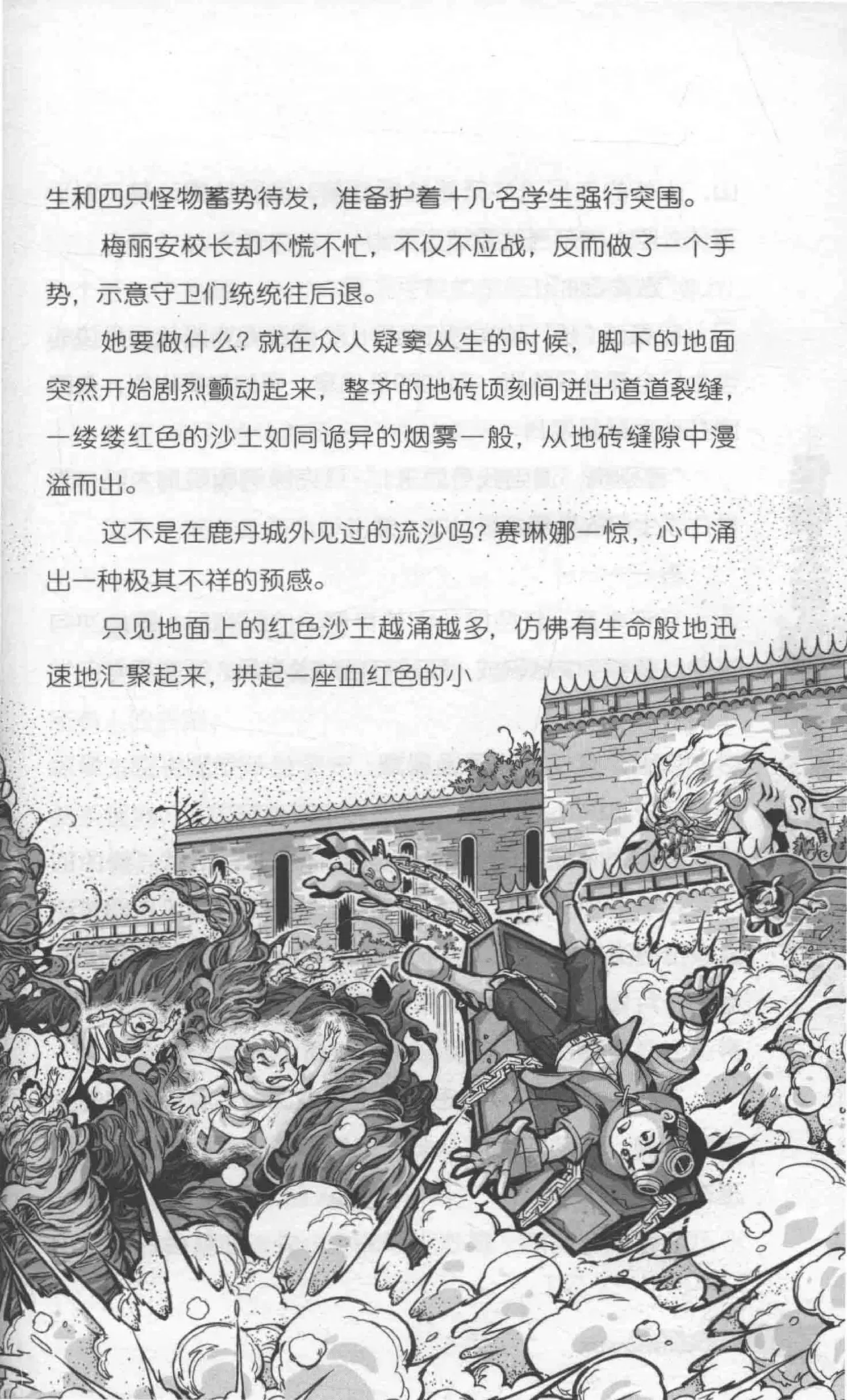 生和四只怪物蓄势待发，准备护着十几名学生强行突围。

梅丽安校长却不慌不忙，不仅不应战，反而做了一个手势，示意守卫们统统往后退。

她要做什么？就在众人疑窦丛生的时候，脚下的地面突然开始剧烈颤动起来，整齐的地砖顷刻间迸出道道裂缝，一缕缕红色的沙土如同诡异的烟雾一般，从地砖缝隙中漫溢而出。

这不是在鹿丹城外见过的流沙吗？赛琳娜一惊，心中涌出一种极其不祥的预感。

只见地面上的红色沙土越涌越多，仿佛有生命般地迅速地汇聚起来，拱起一座血红色的小